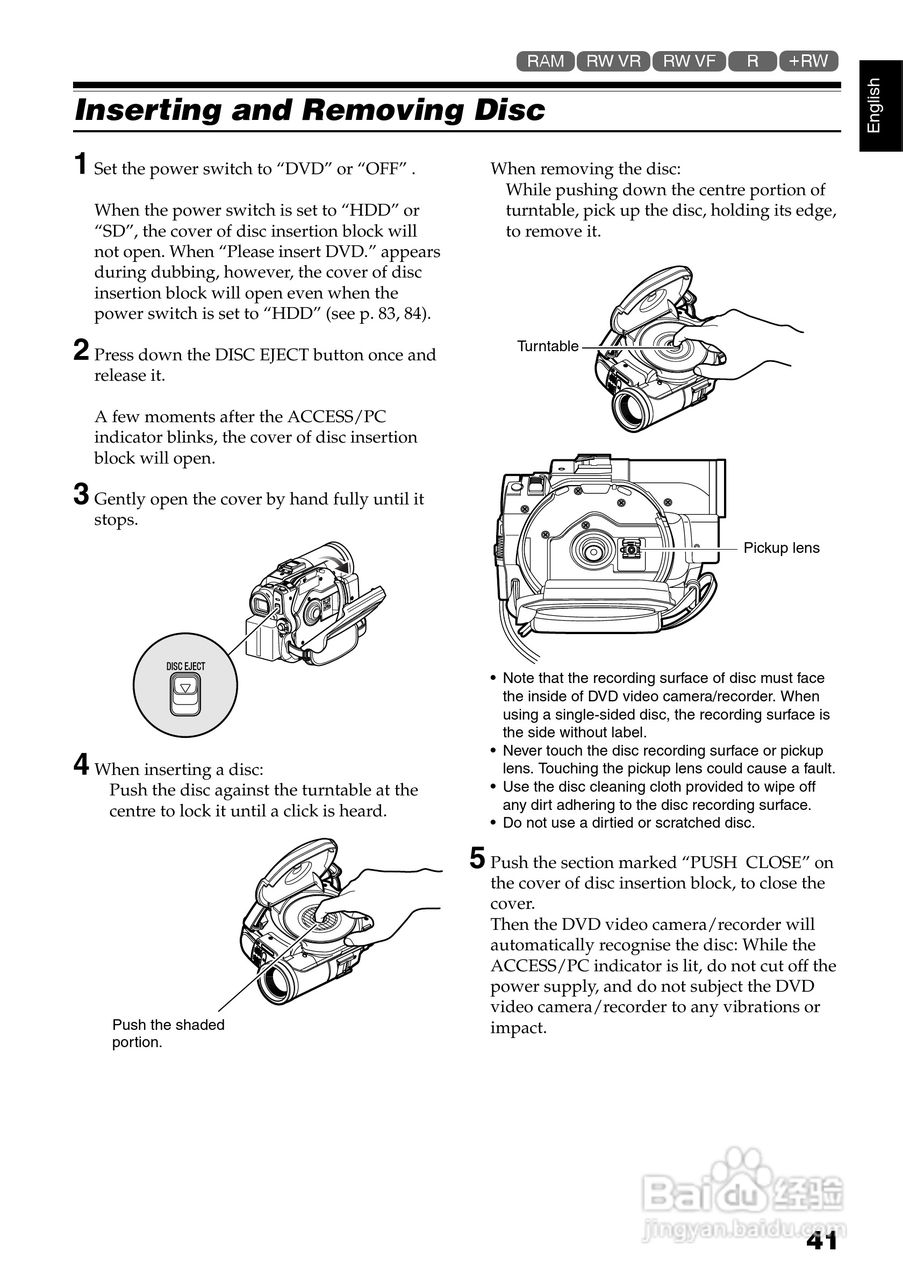 RAM RW VR RW VF R +RW

English

Inserting and Removing Disc

1 Set the power switch to “DVD” or “OFF” .

When the power switch is set to “HDD” or “SD”, the cover of disc insertion block will not open. When “Please insert DVD.” appears during dubbing, however, the cover of disc insertion block will open even when the power switch is set to “HDD” (see p. 83, 84).

2 Press down the DISC EJECT button once and release it.

A few moments after the ACCESS/PC indicator blinks, the cover of disc insertion block will open.

3 Gently open the cover by hand fully until it stops.

DISC EJECT

4 When inserting a disc:
Push the disc against the turntable at the centre to lock it until a click is heard.

Push the shaded portion.

When removing the disc:
While pushing down the centre portion of turntable, pick up the disc, holding its edge, to remove it.

Turntable

Pickup lens

• Note that the recording surface of disc must face the inside of DVD video camera/recorder. When using a single-sided disc, the recording surface is the side without label.
• Never touch the disc recording surface or pickup lens. Touching the pickup lens could cause a fault.
• Use the disc cleaning cloth provided to wipe off any dirt adhering to the disc recording surface.
• Do not use a dirtied or scratched disc.

5 Push the section marked “PUSH CLOSE” on the cover of disc insertion block, to close the cover.
Then the DVD video camera/recorder will automatically recognise the disc: While the ACCESS/PC indicator is lit, do not cut off the power supply, and do not subject the DVD video camera/recorder to any vibrations or impact.

Baidu 经验
jingyan.baidu.com

41